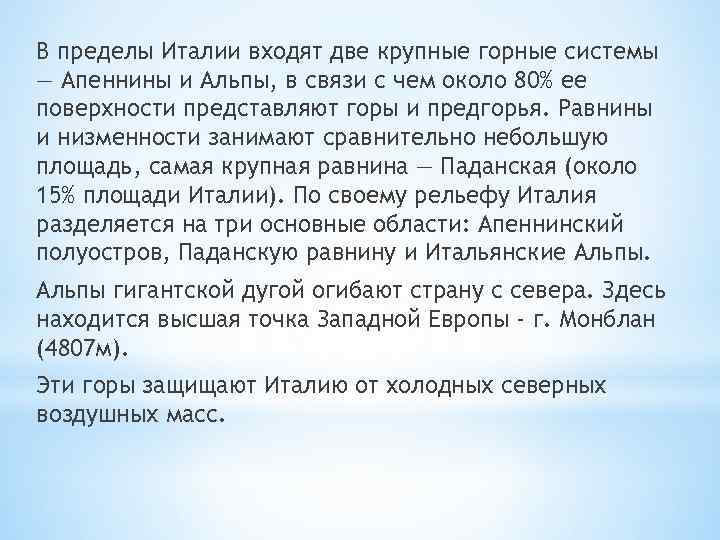 В пределы Италии входят две крупные горные системы — Апеннины и Альпы, в связи с чем около 80% ее поверхности представляют горы и предгорья. Равнины и низменности занимают сравнительно небольшую площадь, самая крупная равнина — Паданская (около 15% площади Италии). По своему рельефу Италия разделяется на три основные области: Апеннинский полуостров, Паданскую равнину и Итальянские Альпы.

Альпы гигантской дугой огибают страну с севера. Здесь находится высшая точка Западной Европы - г. Монблан (4807м).

Эти горы защищают Италию от холодных северных воздушных масс.